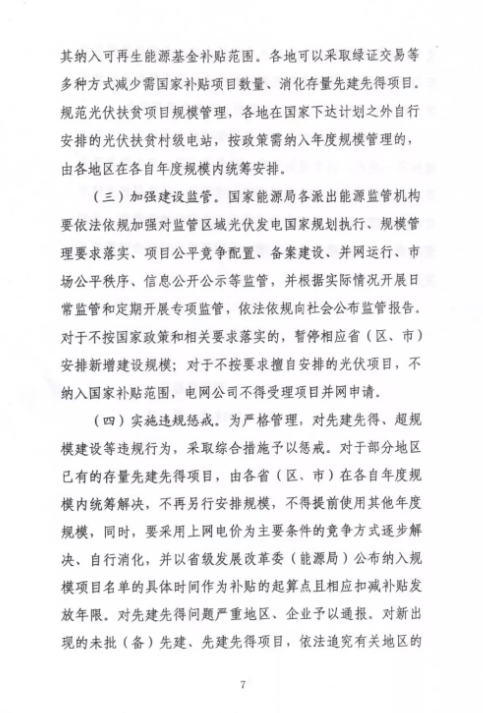 其纳入可再生能源基金补贴范围。各地可以采取绿证交易等多种方式减少需国家补贴项目数量、消化存量先建先得项目。规范光伏扶贫项目规模管理，各地在国家下达计划之外自行安排的光伏扶贫村级电站，按政策需纳入年度规模管理的，由各地区在各自年度规模内统筹安排。

（三）加强建设监管。国家能源局各派出能源监管机构要依法依规加强对监管区域光伏发电国家规划执行、规模管理要求落实、项目公平竞争配置、备案建设、并网运行、市场公平秩序、信息公开公示等监管，并根据实际情况开展日常监管和定期开展专项监管，依法依规向社会公布监管报告。对于不按国家政策和相关要求落实的，暂停相应省（区、市）安排新增建设规模；对于不按要求擅自安排的光伏项目，不纳入国家补贴范围，电网公司不得受理项目并网申请。

（四）实施违规惩戒。为严格管理，对先建先得、超规模建设等违规行为，采取综合措施予以惩戒。对于部分地区已有的存量先建先得项目，由各省（区、市）在各自年度规模内统筹解决，不再另行安排规模，不得提前使用其他年度规模，同时，要采用上网电价为主要条件的竞争方式逐步解决、自行消化，并以省级发展改革委（能源局）公布纳入规模项目名单的具体时间作为补贴的起算点且相应扣减补贴发放年限。对先建先得问题严重地区、企业予以通报。对新出现的未批（备）先建、先建先得项目，依法追究有关地区的

7